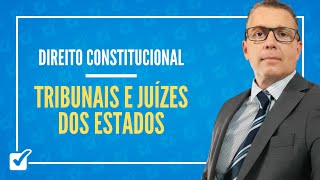 DIREITO CONSTITUCIONAL

TRIBUNAIS E JUÍZES DOS ESTADOS